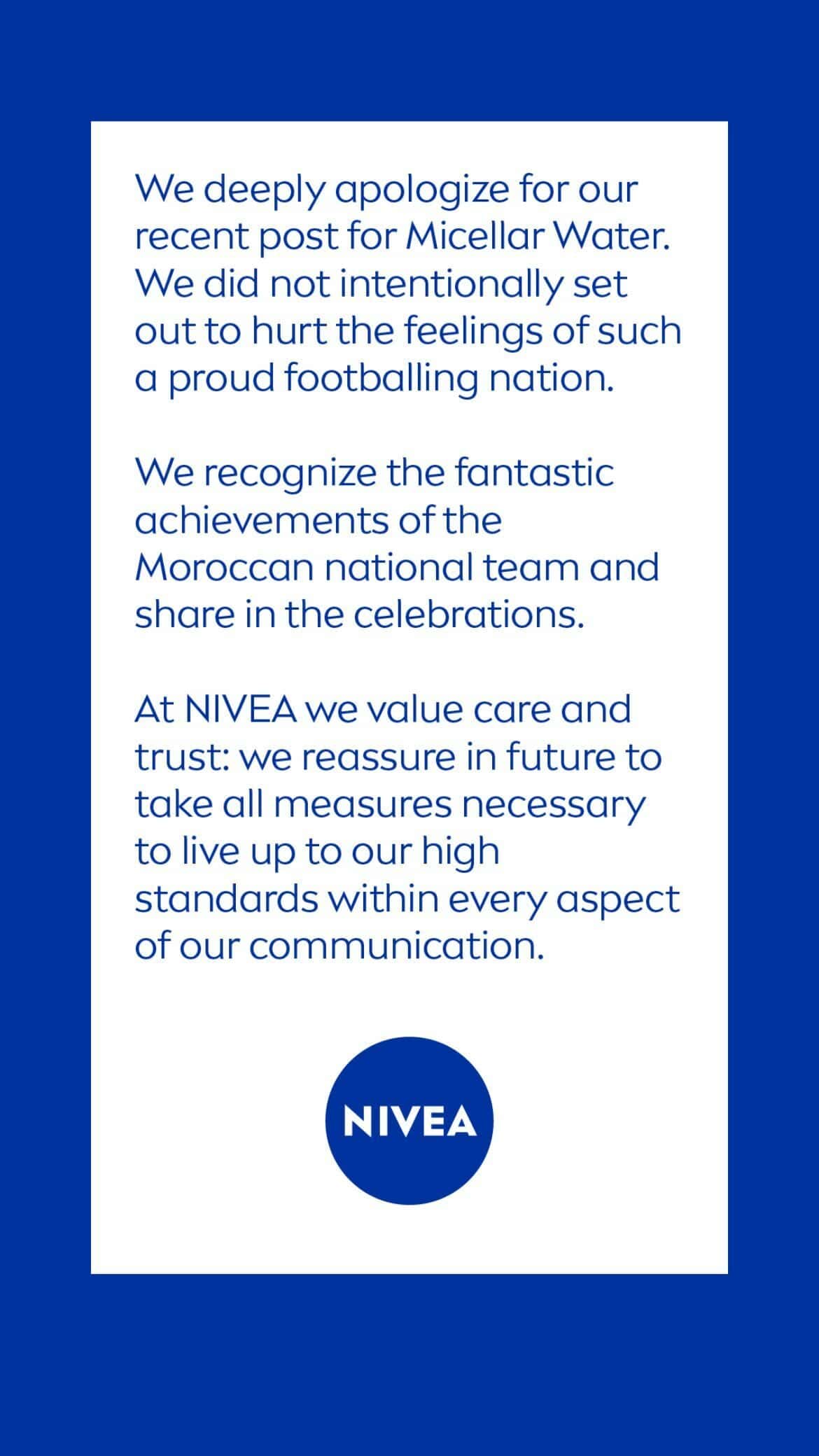 We deeply apologize for our recent post for Micellar Water. We did not intentionally set out to hurt the feelings of such a proud footballing nation.

We recognize the fantastic achievements of the Moroccan national team and share in the celebrations.

At NIVEA we value care and trust: we reassure in future to take all measures necessary to live up to our high standards within every aspect of our communication.

NIVEA